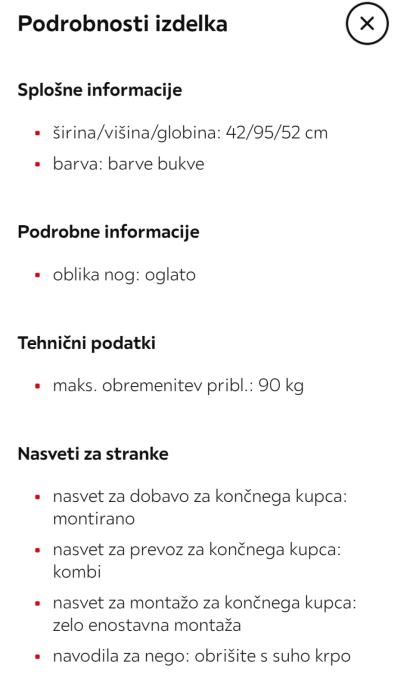 Podrobnosti izdelka

Splošne informacije

- širina/višina/globina: 42/95/52 cm
- barva: barve bukve

Podrobne informacije

- oblika nog: oglato

Tehnični podatki

- maks. obremenitev pribl.: 90 kg

Nasveti za stranke

- nasvet za dobavo za končnega kupca: montirano
- nasvet za prevoz za končnega kupca: kombi
- nasvet za montažo za končnega kupca: zelo enostavna montaža
- navodila za nego: obrišite s suho krpo